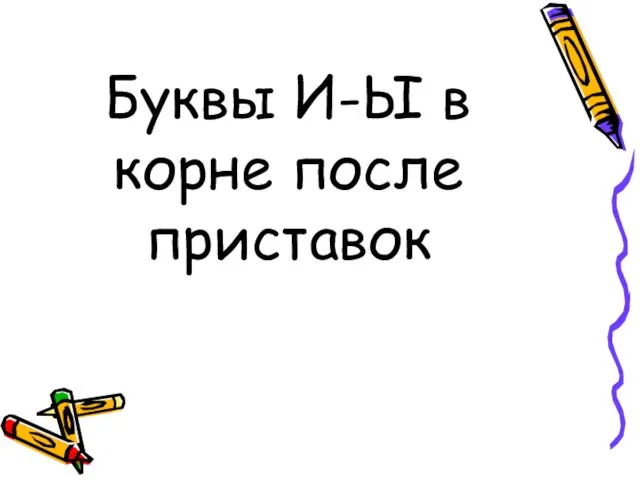 Буквы И-Ы в корне после приставок